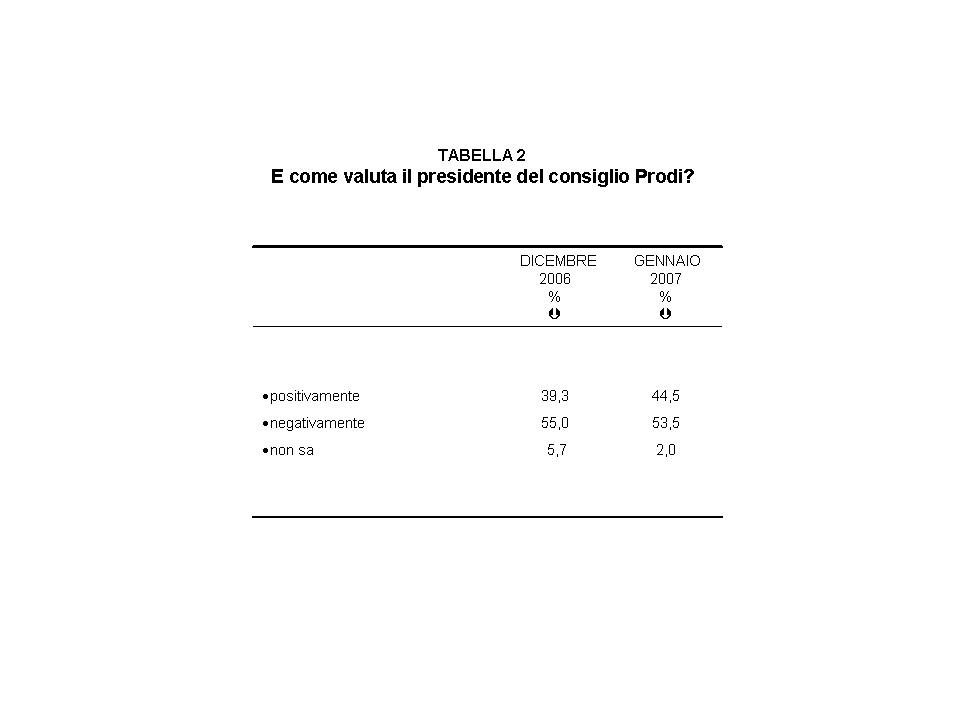 TABELLA 2
E come valuta il presidente del consiglio Prodi?

| | DICEMBRE 2006 % | GENNAIO 2007 % |
|---|---|---|
| •positivamente | 39,3 | 44,5 |
| •negativamente | 55,0 | 53,5 |
| •non sa | 5,7 | 2,0 |